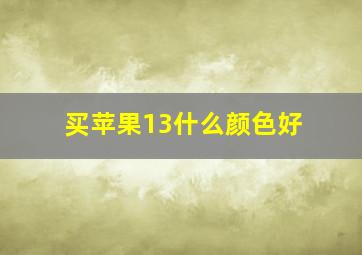 买苹果13什么颜色好